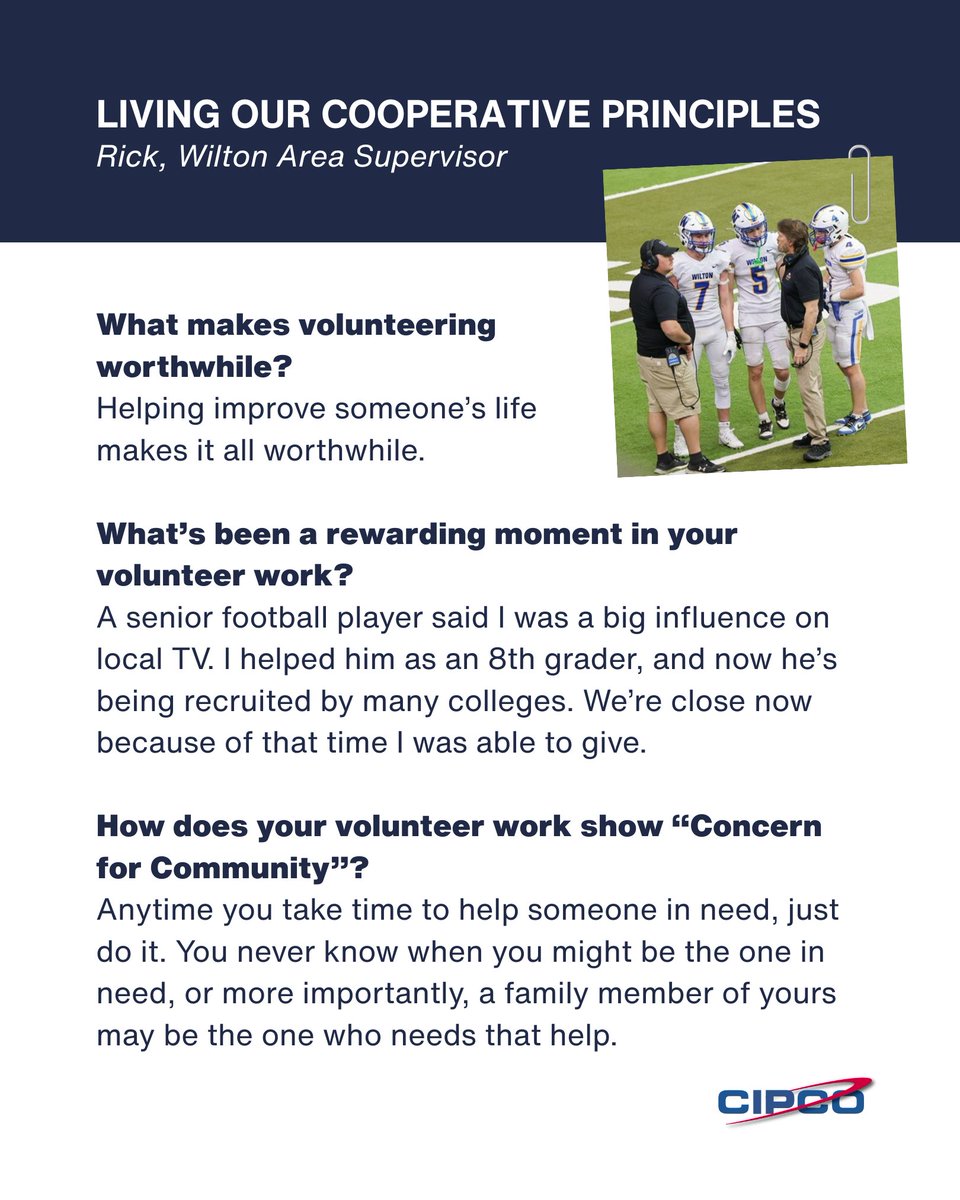 LIVING OUR COOPERATIVE PRINCIPLES
Rick, Wilton Area Supervisor

WILTON 7
WILTON 5
4

What makes volunteering worthwhile?
Helping improve someone's life makes it all worthwhile.

What's been a rewarding moment in your volunteer work?
A senior football player said I was a big influence on local TV. I helped him as an 8th grader, and now he's being recruited by many colleges. We're close now because of that time I was able to give.

How does your volunteer work show "Concern for Community"?
Anytime you take time to help someone in need, just do it. You never know when you might be the one in need, or more importantly, a family member of yours may be the one who needs that help.

CIPCO